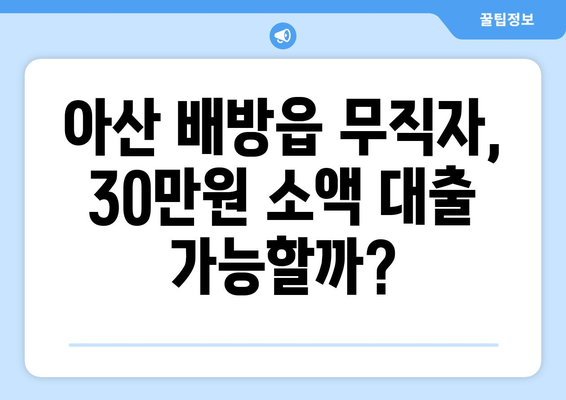 꿀팁정보

아산 배방읍 무직자, 30만원 소액 대출 가능할까?